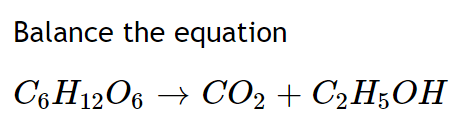 Balance the equation

$C_6H_{12}O_6 \rightarrow CO_2 + C_2H_5OH$